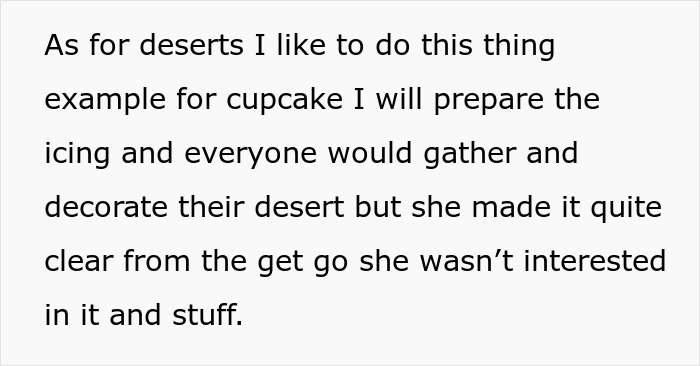 As for deserts I like to do this thing example for cupcake I will prepare the icing and everyone would gather and decorate their desert but she made it quite clear from the get go she wasn’t interested in it and stuff.